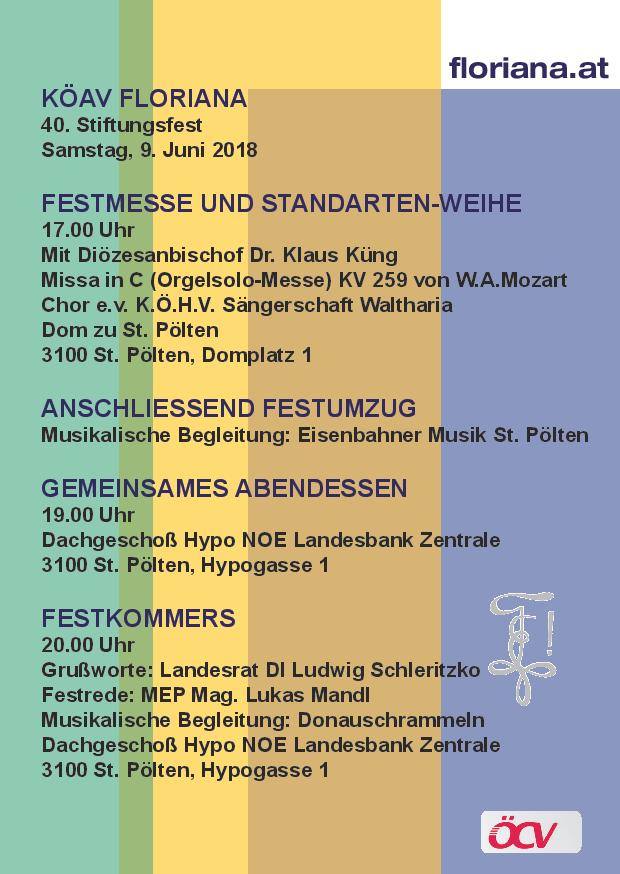 floriana.at

KÖAV FLORIANA
40. Stiftungsfest
Samstag, 9. Juni 2018

FESTMESSE UND STANDARTEN-WEIHE
17.00 Uhr
Mit Diözesanbischof Dr. Klaus Küng
Missa in C (Orgelsolo-Messe) KV 259 von W.A.Mozart
Chor e.v. K.Ö.H.V. Sängerschaft Waltharia
Dom zu St. Pölten
3100 St. Pölten, Domplatz 1

ANSCHLIESSEND FESTUMZUG
Musikalische Begleitung: Eisenbahner Musik St. Pölten

GEMEINSAMES ABENDESSEN
19.00 Uhr
Dachgeschoß Hypo NOE Landesbank Zentrale
3100 St. Pölten, Hypogasse 1

FESTKOMMERS
20.00 Uhr
Grußworte: Landesrat DI Ludwig Schleritzko
Festrede: MEP Mag. Lukas Mandl
Musikalische Begleitung: Donauschrammeln
Dachgeschoß Hypo NOE Landesbank Zentrale
3100 St. Pölten, Hypogasse 1

ÖCV